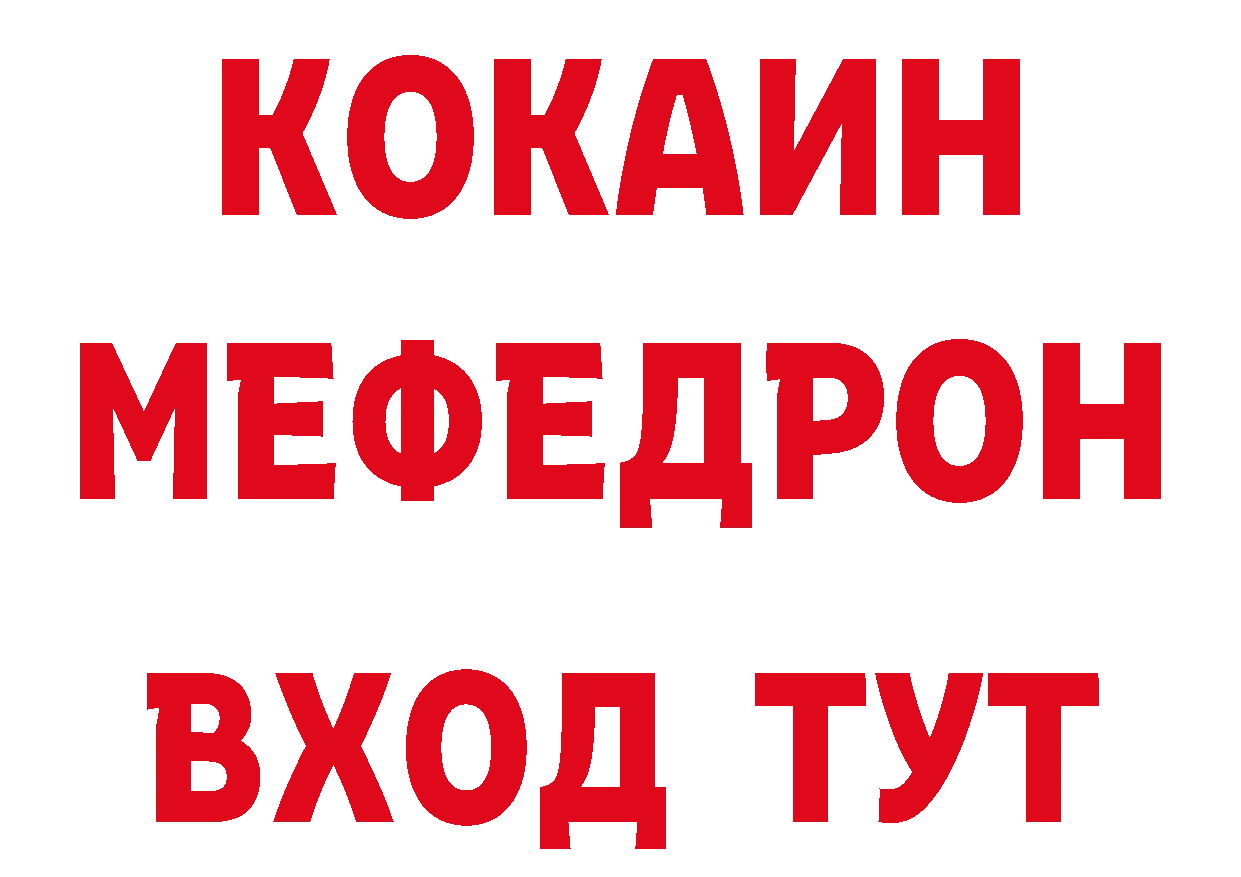 КОКАИН
МЕФЕДРОН
ВХОД ТУТ